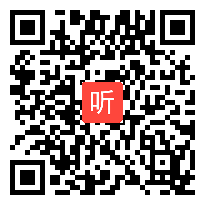 听